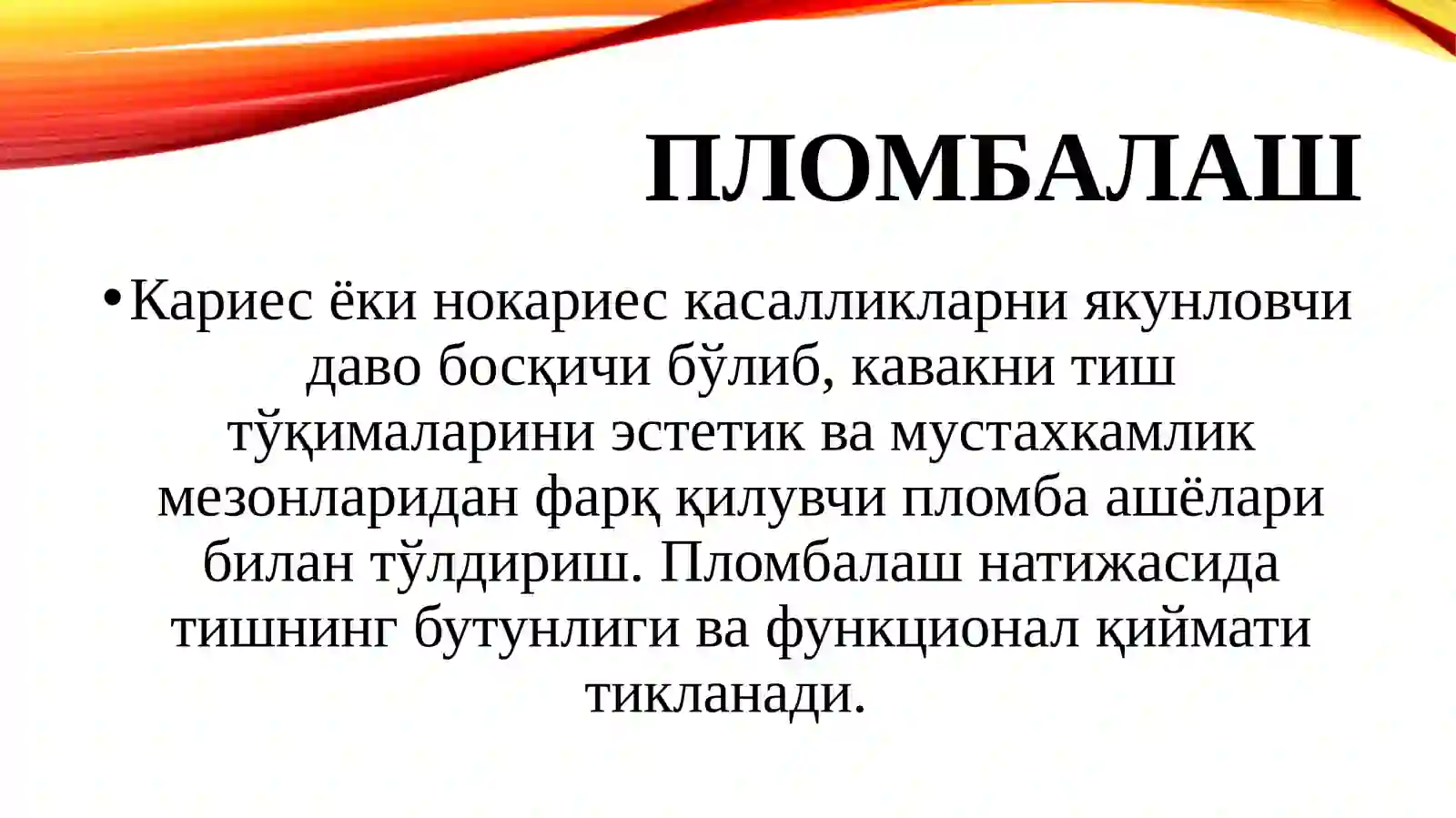 ПЛОМБАЛАШ

• Кариес ёки нокариес касалликларни якунловчи даво босқичи бўлиб, кавакни тиш тўқималарини эстетик ва мустахкамлик мезонларидан фарқ қилувчи пломба ашёлари билан тўлдириш. Пломбалаш натижасида тишнинг бутунлиги ва функционал қиймати тикланади.